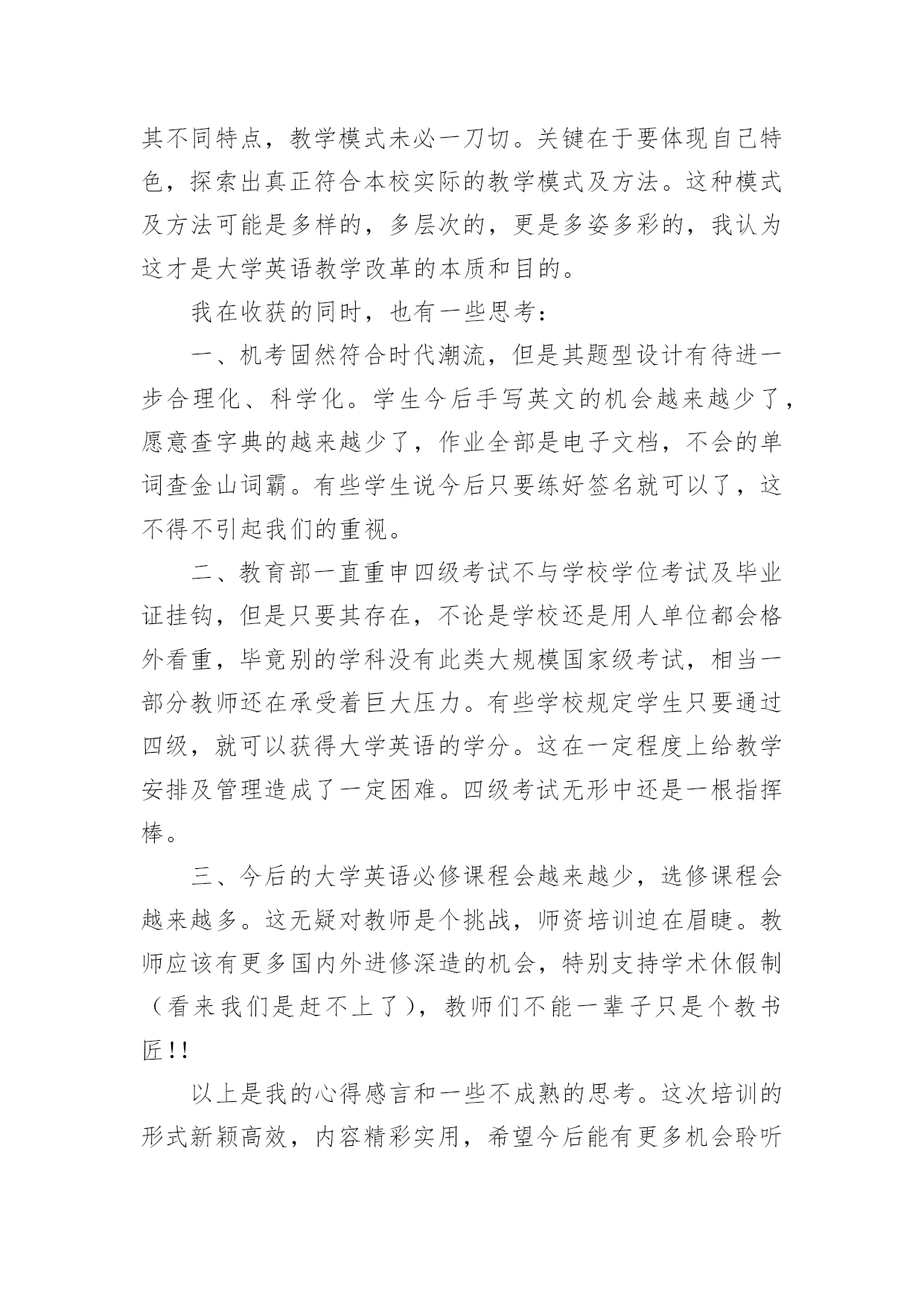 其不同特点，教学模式未必一刀切。关键在于要体现自己特色，探索出真正符合本校实际的教学模式及方法。这种模式及方法可能是多样的，多层次的，更是多姿多彩的，我认为这才是大学英语教学改革的本质和目的。

我在收获的同时，也有一些思考：

一、机考固然符合时代潮流，但是其题型设计有待进一步合理化、科学化。学生今后手写英文的机会越来越少了，愿意查字典的越来越少了，作业全部是电子文档，不会的单词查金山词霸。有些学生说今后只要练好签名就可以了，这不得不引起我们的重视。

二、教育部一直重申四级考试不与学校学位考试及毕业证挂钩，但是只要其存在，不论是学校还是用人单位都会格外看重，毕竟别的学科没有此类大规模国家级考试，相当一部分教师还在承受着巨大压力。有些学校规定学生只要通过四级，就可以获得大学英语的学分。这在一定程度上给教学安排及管理造成了一定困难。四级考试无形中还是一根指挥棒。

三、今后的大学英语必修课程会越来越少，选修课程会越来越多。这无疑对教师是个挑战，师资培训迫在眉睫。教师应该有更多国内外进修深造的机会，特别支持学术休假制（看来我们是赶不上了），教师们不能一辈子只是个教书匠!!

以上是我的心得感言和一些不成熟的思考。这次培训的形式新颖高效，内容精彩实用，希望今后能有更多机会聆听